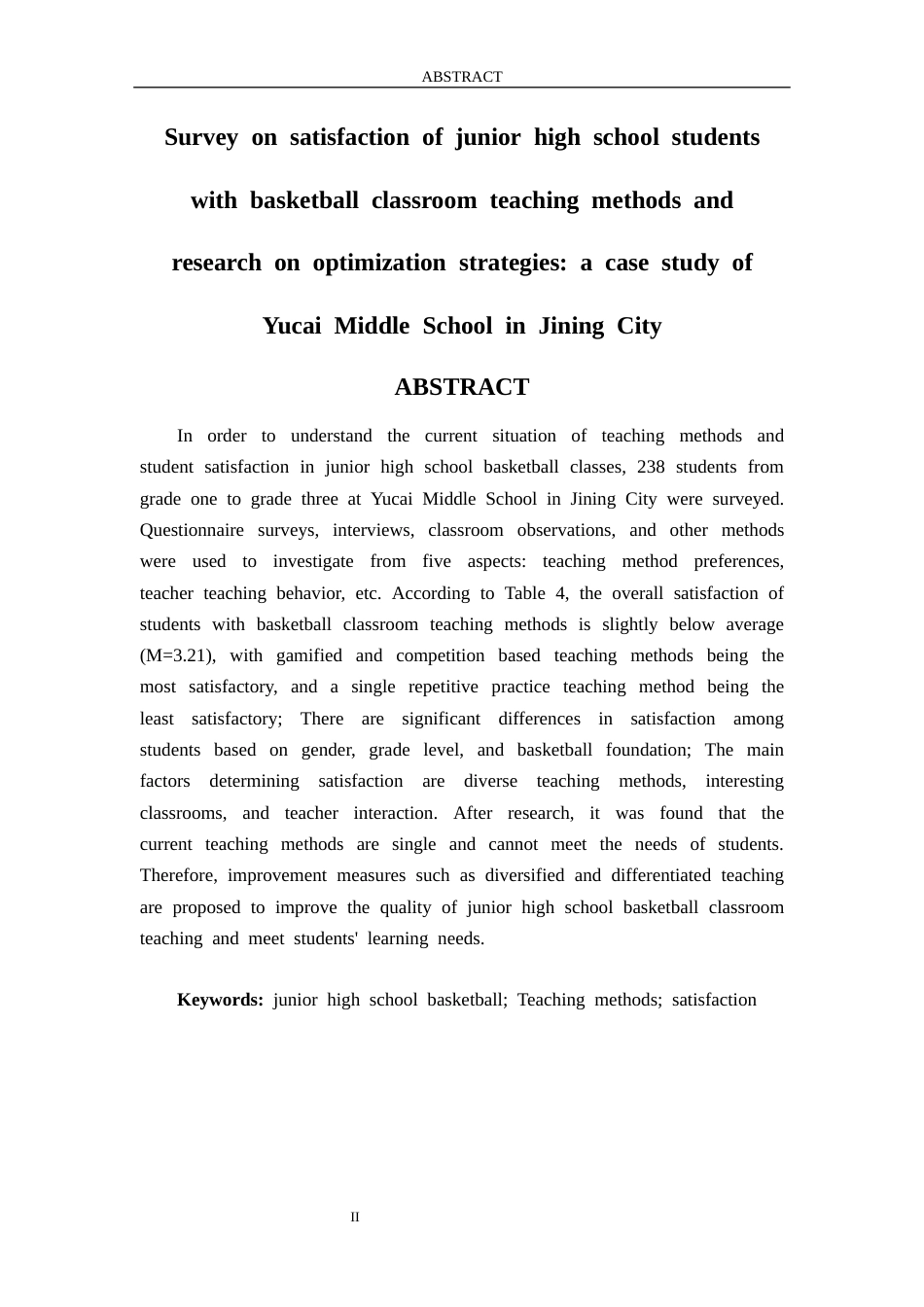 ABSTRACT

Survey on satisfaction of junior high school students with basketball classroom teaching methods and research on optimization strategies: a case study of Yucai Middle School in Jining City

ABSTRACT

In order to understand the current situation of teaching methods and student satisfaction in junior high school basketball classes, 238 students from grade one to grade three at Yucai Middle School in Jining City were surveyed. Questionnaire surveys, interviews, classroom observations, and other methods were used to investigate from five aspects: teaching method preferences, teacher teaching behavior, etc. According to Table 4, the overall satisfaction of students with basketball classroom teaching methods is slightly below average (M=3.21), with gamified and competition based teaching methods being the most satisfactory, and a single repetitive practice teaching method being the least satisfactory; There are significant differences in satisfaction among students based on gender, grade level, and basketball foundation; The main factors determining satisfaction are diverse teaching methods, interesting classrooms, and teacher interaction. After research, it was found that the current teaching methods are single and cannot meet the needs of students. Therefore, improvement measures such as diversified and differentiated teaching are proposed to improve the quality of junior high school basketball classroom teaching and meet students' learning needs.

Keywords: junior high school basketball; Teaching methods; satisfaction

II